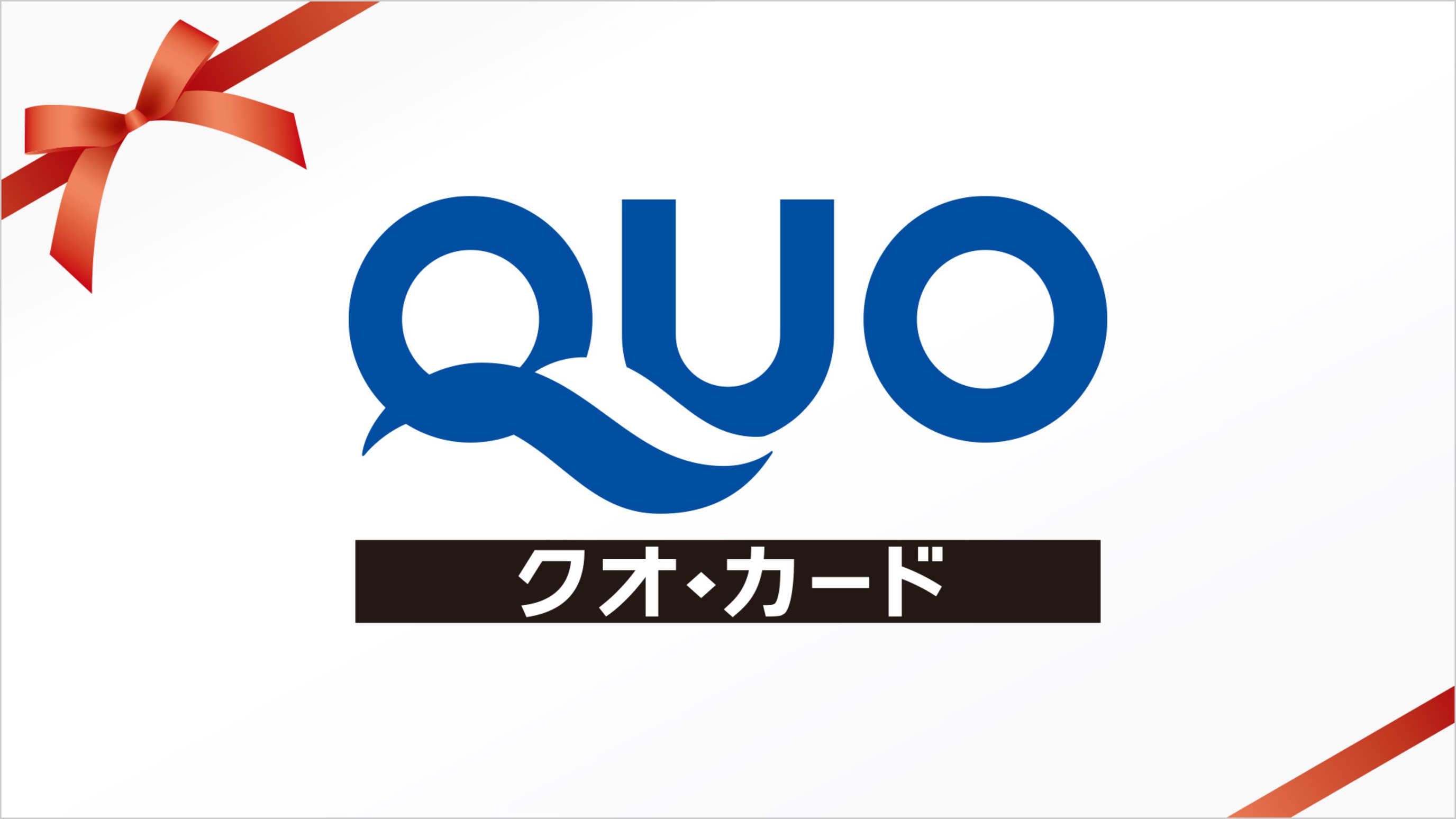 QUO
クオ・カード